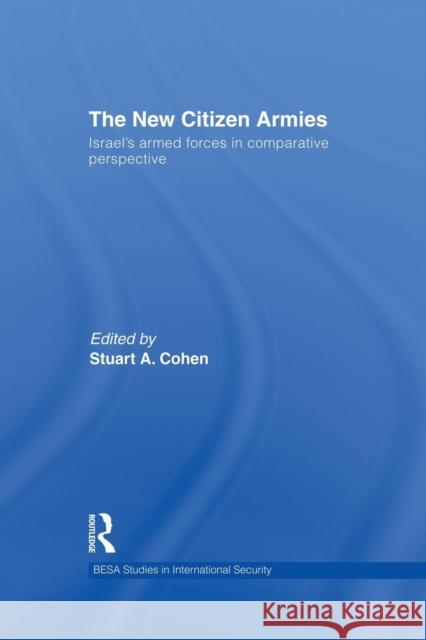 The New Citizen Armies

Israel's armed forces in comparative perspective

Edited by
Stuart A. Cohen

ROUTLEDGE

BESA Studies in International Security